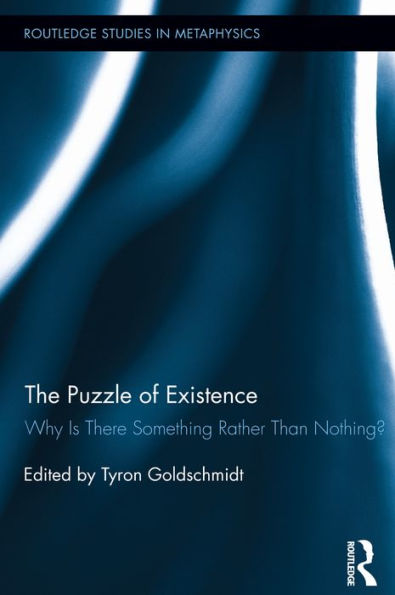 ROUTLEDGE STUDIES IN METAPHYSICS

The Puzzle of Existence

Why Is There Something Rather Than Nothing?

Edited by Tyron Goldschmidt

ROUTLEDGE